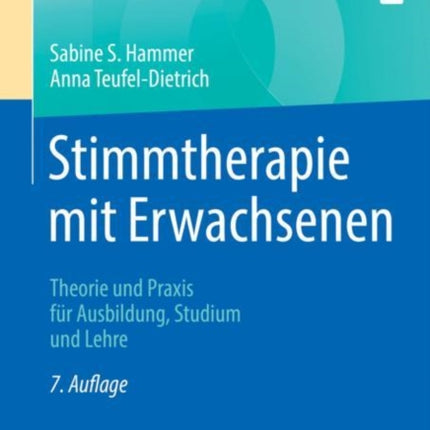 Sabine S. Hammer
Anna Teufel-Dietrich

Stimmtherapie mit Erwachsenen

Theorie und Praxis für Ausbildung, Studium und Lehre

7. Auflage